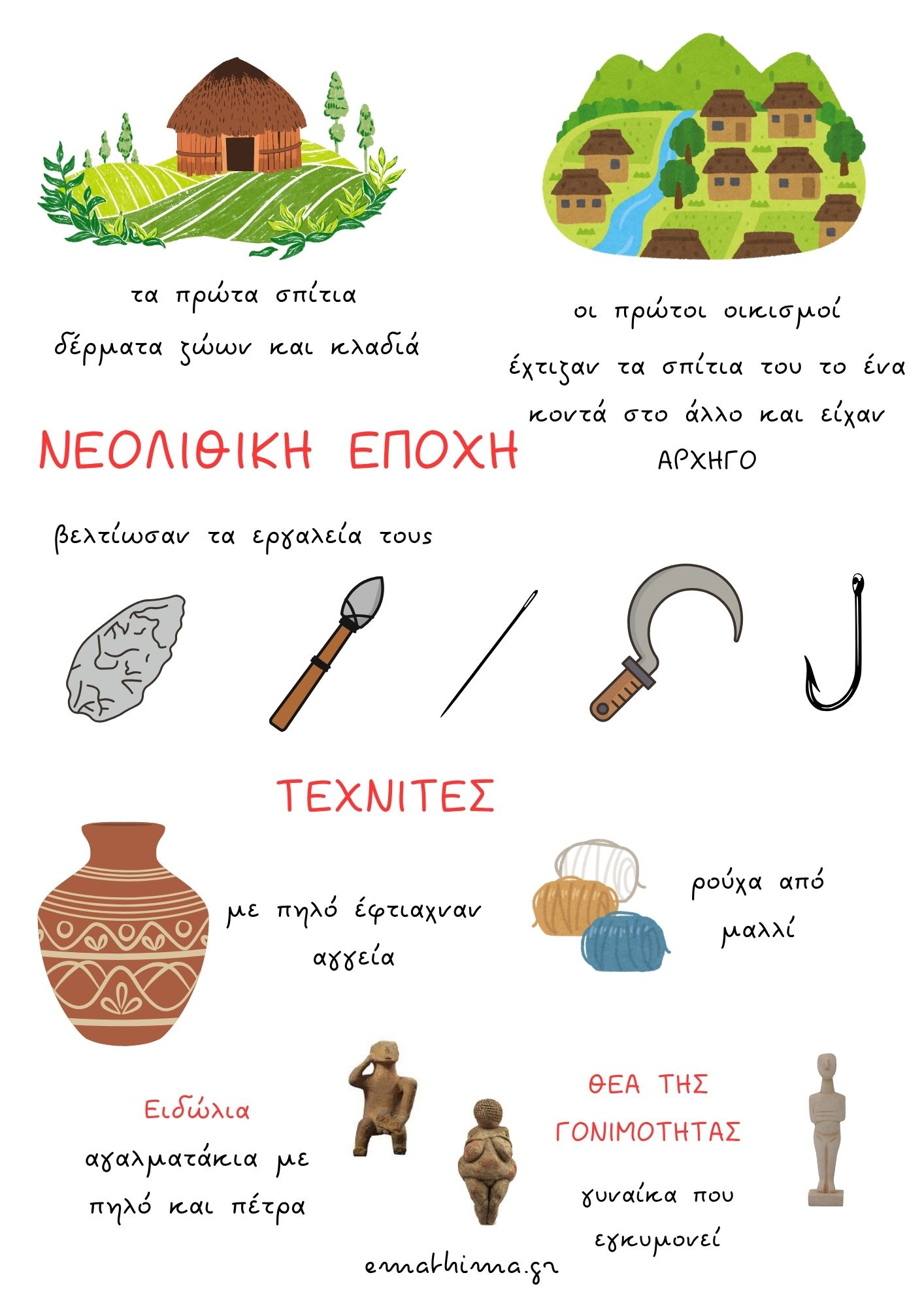 τα πρώτα σπίτια
δέρματα ζώων και κλαδιά

οι πρώτοι οικισμοί
έχτιζαν τα σπίτια του το ένα κοντά στο άλλο και είχαν ΑΡΧΗΓΟ

ΝΕΟΛΙΘΙΚΗ ΕΠΟΧΗ

βελτίωσαν τα εργαλεία τους

ΤΕΧΝΙΤΕΣ

με πηλό έφτιαχναν αγγεία

ρούχα από μαλλί

Ειδώλια
αγαλματάκια με πηλό και πέτρα

ΘΕΑ ΤΗΣ ΓΟΝΙΜΟΤΗΤΑΣ
γυναίκα που εγκυμονεί

emathima.gr